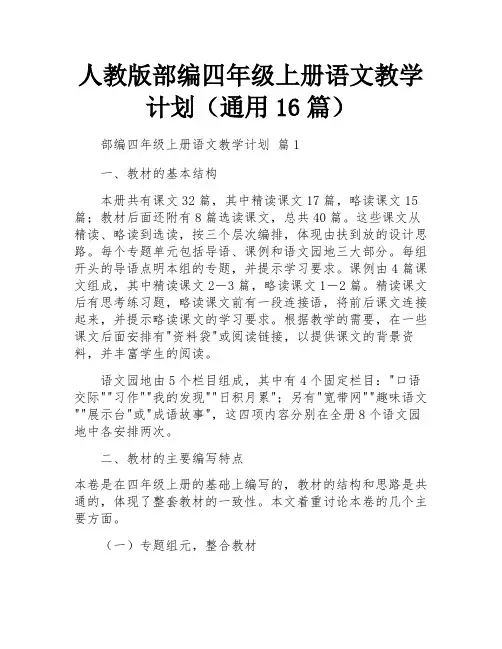 人教版部编四年级上册语文教学计划（通用 16 篇）

部编四年级上册语文教学计划 篇 1

一、教材的基本结构

本册共有课文 32 篇，其中精读课文 17 篇，略读课文 15 篇；教材后面还附有 8 篇选读课文，总共 40 篇。这些课文从精读、略读到选读，按三个层次编排，体现由扶到放的设计思路。每个专题单元包括导语、课例和语文园地三大部分。每组开头的导语点明本组的专题，并提示学习要求。课例由 4 篇课文组成，其中精读课文 2—3 篇，略读课文 1—2 篇。精读课文后有思考练习题，略读课文前有一段连接语，将前后课文连接起来，并提示略读课文的学习要求。根据教学的需要，在一些课文后面安排有"资料袋"或阅读链接，以提供课文的背景资料，并丰富学生的阅读。

语文园地由 5 个栏目组成，其中有 4 个固定栏目："口语交际""习作""我的发现""日积月累"；另有"宽带网""趣味语文""展示台"或"成语故事"，这四项内容分别在全册 8 个语文园地中各安排两次。

二、教材的主要编写特点

本卷是在四年级上册的基础上编写的，教材的结构和思路是共通的，体现了整套教材的一致性。本文着重讨论本卷的几个主要方面。

（一）专题组元，整合教材